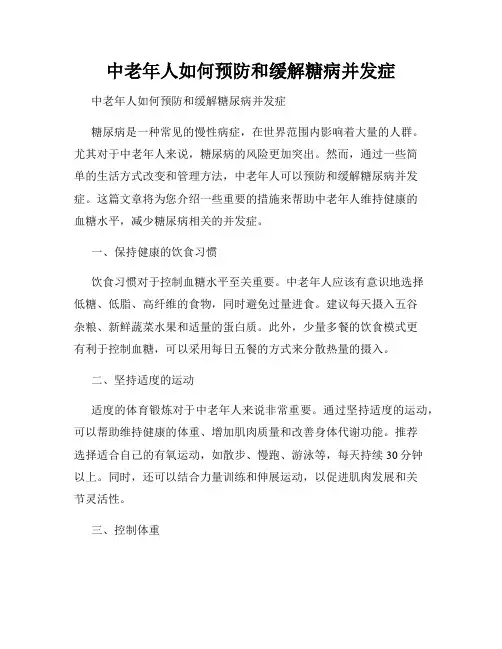 中老年人如何预防和缓解糖病并发症

中老年人如何预防和缓解糖尿病并发症

糖尿病是一种常见的慢性病症，在世界范围内影响着大量的人群。尤其对于中老年人来说，糖尿病的风险更加突出。然而，通过一些简单的生活方式改变和管理方法，中老年人可以预防和缓解糖尿病并发症。这篇文章将为您介绍一些重要的措施来帮助中老年人维持健康的血糖水平，减少糖尿病相关的并发症。

一、保持健康的饮食习惯

饮食习惯对于控制血糖水平至关重要。中老年人应该有意识地选择低糖、低脂、高纤维的食物，同时避免过量进食。建议每天摄入五谷杂粮、新鲜蔬菜水果和适量的蛋白质。此外，少量多餐的饮食模式更有利于控制血糖，可以采用每日五餐的方式来分散热量的摄入。

二、坚持适度的运动

适度的体育锻炼对于中老年人来说非常重要。通过坚持适度的运动，可以帮助维持健康的体重、增加肌肉质量和改善身体代谢功能。推荐选择适合自己的有氧运动，如散步、慢跑、游泳等，每天持续30分钟以上。同时，还可以结合力量训练和伸展运动，以促进肌肉发展和关节灵活性。

三、控制体重